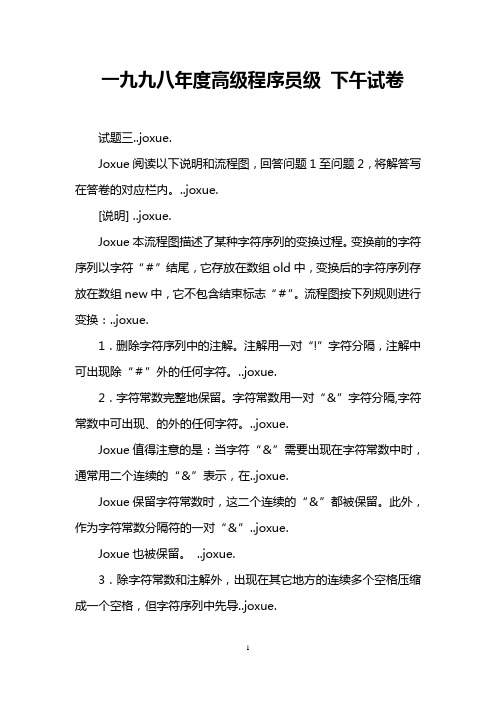 一九九八年度高级程序员级 下午试卷

试题三..joxue.

Joxue 阅读以下说明和流程图，回答问题 1 至问题 2，将解答写在答卷的对应栏内。..joxue.

[说明] ..joxue.

Joxue 本流程图描述了某种字符序列的变换过程。变换前的字符序列以字符“#”结尾，它存放在数组 old 中，变换后的字符序列存放在数组 new 中，它不包含结束标志“#”。流程图按下列规则进行变换：..joxue.

1．删除字符序列中的注解。注解用一对“!”字符分隔，注解中可出现除“#”外的任何字符。..joxue.

2．字符常数完整地保留。字符常数用一对“&”字符分隔,字符常数中可出现、的外的任何字符。..joxue.

Joxue 值得注意的是：当字符“&”需要出现在字符常数中时，通常用二个连续的“&”表示，在..joxue.

Joxue 保留字符常数时，这二个连续的“&”都被保留。此外，作为字符常数分隔符的一对“&”..joxue.

Joxue 也被保留。 ..joxue.

3．除字符常数和注解外，出现在其它地方的连续多个空格压缩成一个空格，但字符序列中先导..joxue.

1